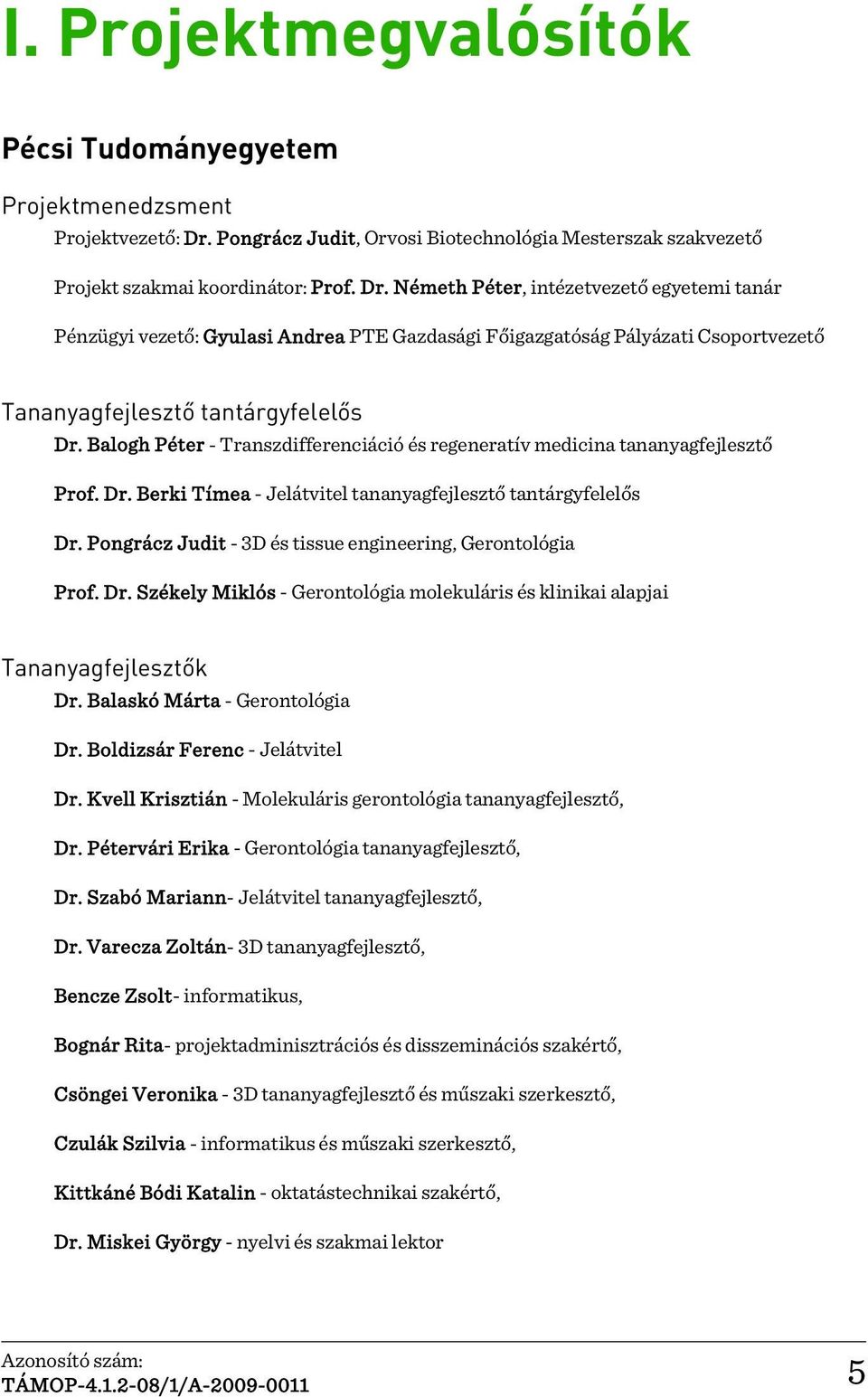 I. Projektmegvalósítók

Pécsi Tudományegyetem

Projektmenedzsment

Projektvezető: Dr. Pongrácz Judit, Orvosi Biotechnológia Mesterszak szakvezető

Projekt szakmai koordinátor: Prof. Dr. Németh Péter, intézetvezető egyetemi tanár

Pénzügyi vezető: Gyulasi Andrea PTE Gazdasági Főigazgatóság Pályázati Csoportvezető

Tananyagfejlesztő tantárgyfelelős

Dr. Balogh Péter - Transzdifferenciáció és regeneratív medicina tananyagfejlesztő

Prof. Dr. Berki Tímea - Jelátvitel tananyagfejlesztő tantárgyfelelős

Dr. Pongrácz Judit - 3D és tissue engineering, Gerontológia

Prof. Dr. Székely Miklós - Gerontológia molekuláris és klinikai alapjai

Tananyagfejlesztők

Dr. Balaskó Márta - Gerontológia

Dr. Boldizsár Ferenc - Jelátvitel

Dr. Kvell Krisztián - Molekuláris gerontológia tananyagfejlesztő,

Dr. Pétervári Erika - Gerontológia tananyagfejlesztő,

Dr. Szabó Mariann- Jelátvitel tananyagfejlesztő,

Dr. Varecza Zoltán- 3D tananyagfejlesztő,

Bencze Zsolt- informatikus,

Bognár Rita- projektadminisztrációs és disszeminációs szakértő,

Csöngei Veronika - 3D tananyagfejlesztő és műszaki szerkesztő,

Czulák Szilvia - informatikus és műszaki szerkesztő,

Kittkáné Bódi Katalin - oktatástechnikai szakértő,

Dr. Miskei György - nyelvi és szakmai lektor

Azonosító szám:
TÁMOP-4.1.2-08/1/A-2009-0011

5